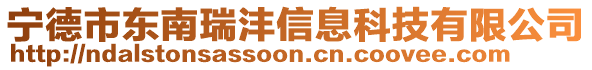 宁德市东南瑞沣信息科技有限公司
http://ndalstonsassoon.cn.coovee.com